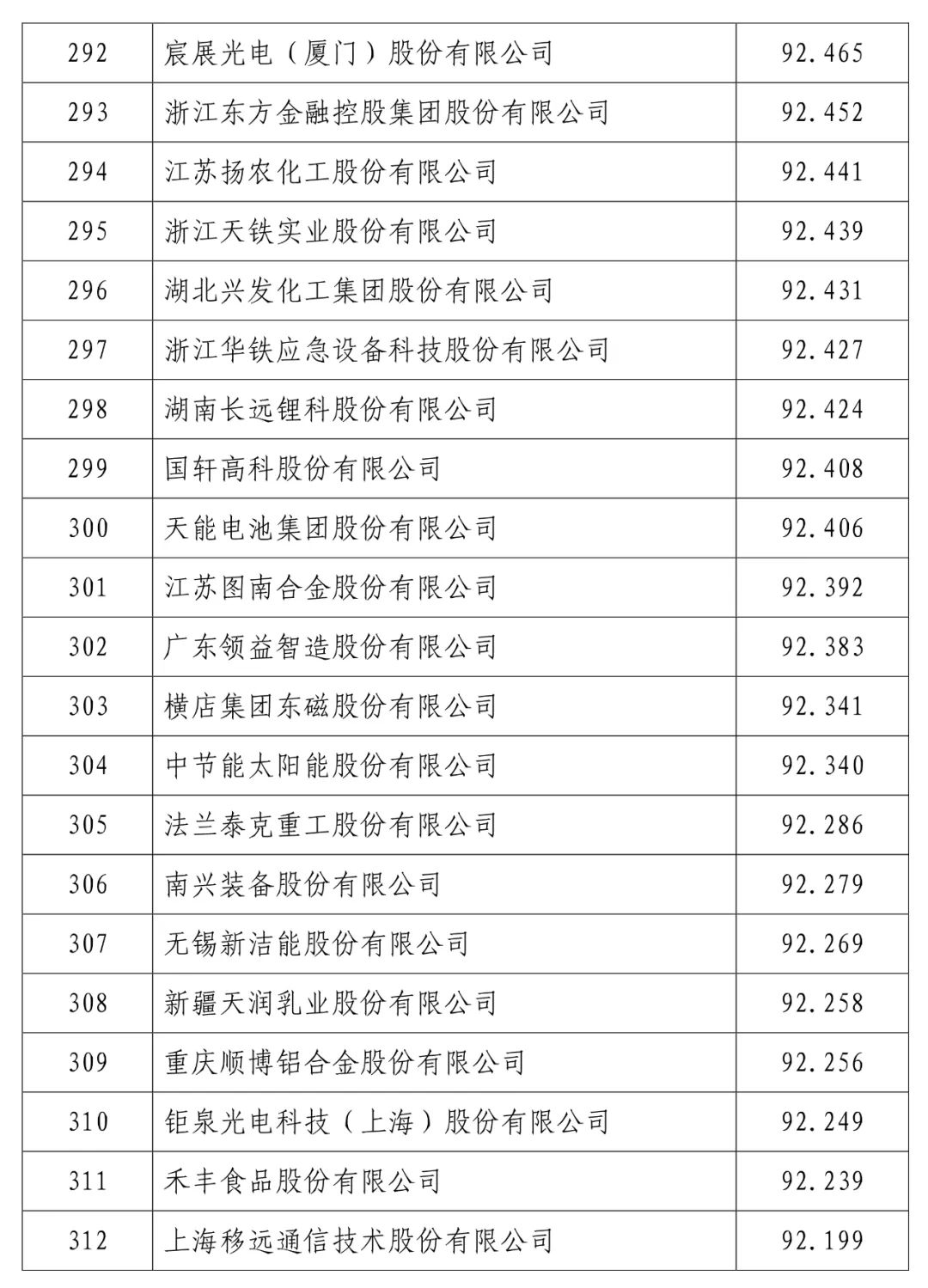 | 292 | 宸展光电（厦门）股份有限公司 | 92.465 |
|---|---|---|
| 293 | 浙江东方金融控股集团股份有限公司 | 92.452 |
| 294 | 江苏扬农化工股份有限公司 | 92.441 |
| 295 | 浙江天铁实业股份有限公司 | 92.439 |
| 296 | 湖北兴发化工集团股份有限公司 | 92.431 |
| 297 | 浙江华铁应急设备科技股份有限公司 | 92.427 |
| 298 | 湖南长远锂科股份有限公司 | 92.424 |
| 299 | 国轩高科股份有限公司 | 92.408 |
| 300 | 天能电池集团股份有限公司 | 92.406 |
| 301 | 江苏图南合金股份有限公司 | 92.392 |
| 302 | 广东领益智造股份有限公司 | 92.383 |
| 303 | 横店集团东磁股份有限公司 | 92.341 |
| 304 | 中节能太阳能股份有限公司 | 92.340 |
| 305 | 法兰泰克重工股份有限公司 | 92.286 |
| 306 | 南兴装备股份有限公司 | 92.279 |
| 307 | 无锡新洁能股份有限公司 | 92.269 |
| 308 | 新疆天润乳业股份有限公司 | 92.258 |
| 309 | 重庆顺博铝合金股份有限公司 | 92.256 |
| 310 | 钜泉光电科技（上海）股份有限公司 | 92.249 |
| 311 | 禾丰食品股份有限公司 | 92.239 |
| 312 | 上海移远通信技术股份有限公司 | 92.199 |